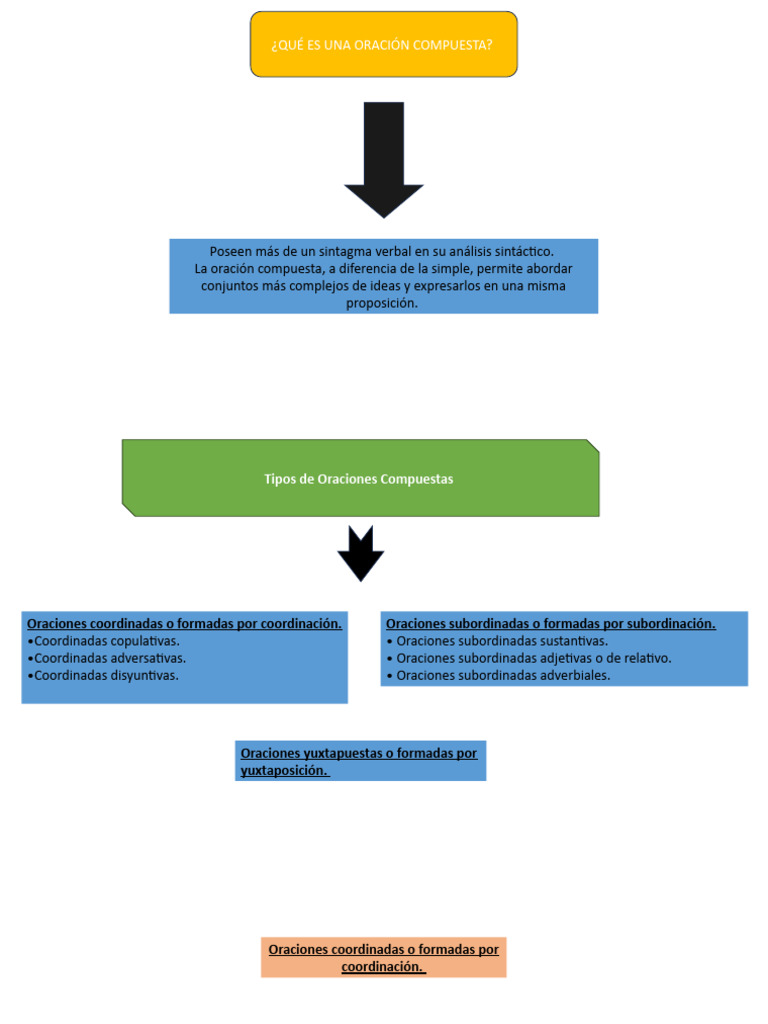 ¿QUÉ ES UNA ORACIÓN COMPUESTA?

Poseen más de un sintagma verbal en su análisis sintáctico.
La oración compuesta, a diferencia de la simple, permite abordar conjuntos más complejos de ideas y expresarlos en una misma proposición.

Tipos de Oraciones Compuestas

Oraciones coordinadas o formadas por coordinación.
•Coordinadas copulativas.
•Coordinadas adversativas.
•Coordinadas disyuntivas.

Oraciones subordinadas o formadas por subordinación.
• Oraciones subordinadas sustantivas.
• Oraciones subordinadas adjetivas o de relativo.
• Oraciones subordinadas adverbiales.

Oraciones yuxtapuestas o formadas por yuxtaposición.

Oraciones coordinadas o formadas por coordinación.